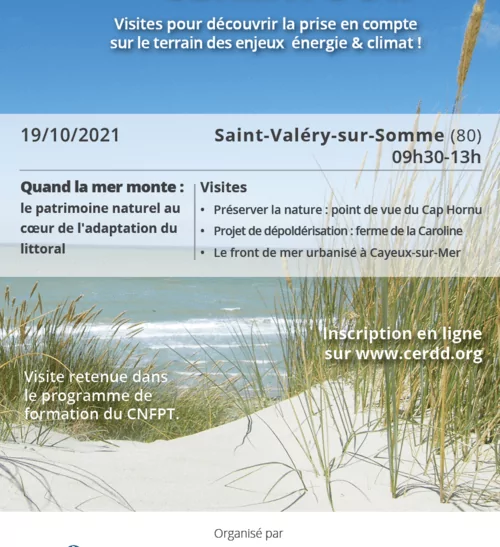 Visites pour découvrir la prise en compte sur le terrain des enjeux énergie & climat !

19/10/2021

Saint-Valéry-sur-Somme (80)
09h30-13h

Quand la mer monte : le patrimoine naturel au cœur de l'adaptation du littoral

Visites
• Préserver la nature : point de vue du Cap Hornu
• Projet de dépoldérisation : ferme de la Caroline
• Le front de mer urbanisé à Cayeux-sur-Mer

Inscription en ligne sur www.cerdd.org

Visite retenue dans le programme de formation du CNFPT.

Organisé par